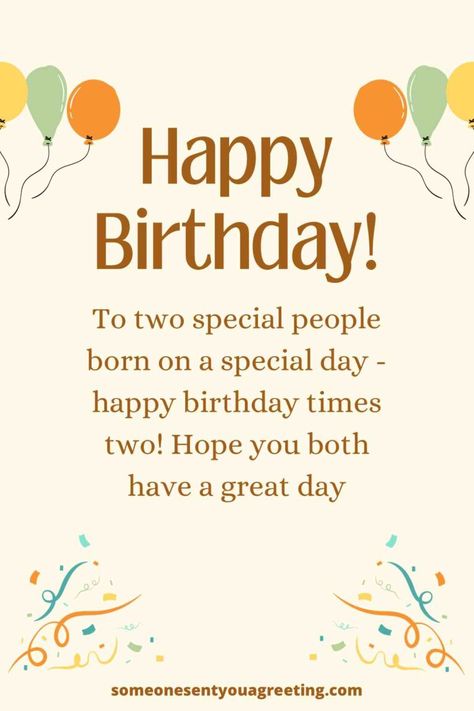 Happy Birthday!

To two special people born on a special day - happy birthday times two! Hope you both have a great day

someonesentyouagreeting.com